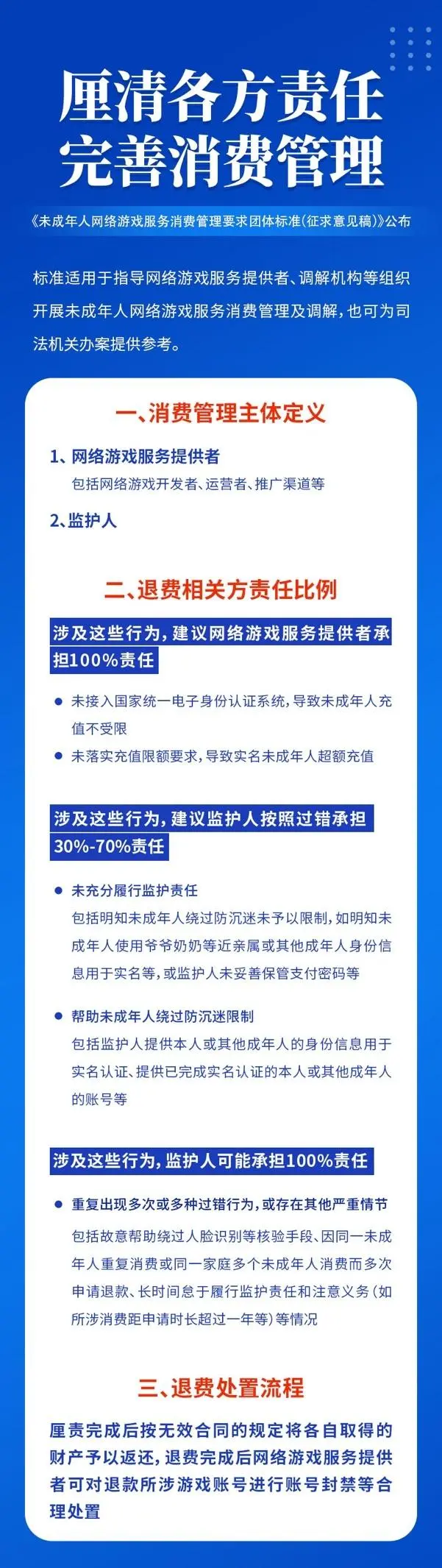 厘清各方责任
完善消费管理

《未成年人网络游戏服务消费管理要求团体标准(征求意见稿)》公布

标准适用于指导网络游戏服务提供者、调解机构等组织开展未成年人网络游戏服务消费管理及调解，也可为司法机关办案提供参考。

一、消费管理主体定义

1、网络游戏服务提供者
包括网络游戏开发者、运营者、推广渠道等

2、监护人

二、退费相关方责任比例

涉及这些行为，建议网络游戏服务提供者承担100%责任

● 未接入国家统一电子身份认证系统，导致未成年人充值不受限
● 未落实充值限额要求，导致实名未成年人超额充值

涉及这些行为，建议监护人按照过错承担30%-70%责任

● 未充分履行监护责任
包括明知未成年人绕过防沉迷未予以限制，如明知未成年人使用爷爷奶奶等近亲属或其他成年人身份信息用于实名等，或监护人未妥善保管支付密码等

● 帮助未成年人绕过防沉迷限制
包括监护人提供本人或其他成年人的身份信息用于实名认证、提供已完成实名认证的本人或其他成年人的账号等

涉及这些行为，监护人可能承担100%责任

● 重复出现多次或多种过错行为，或存在其他严重情节
包括故意帮助绕过人脸识别等核验手段、因同一未成年人重复消费或同一家庭多个未成年人消费而多次申请退款、长时间怠于履行监护责任和注意义务（如所涉消费距申请时长超过一年等）等情况

三、退费处置流程

厘责完成后按无效合同的规定将各自取得的财产予以返还，退费完成后网络游戏服务提供者可对退款所涉游戏账号进行账号封禁等合理处置